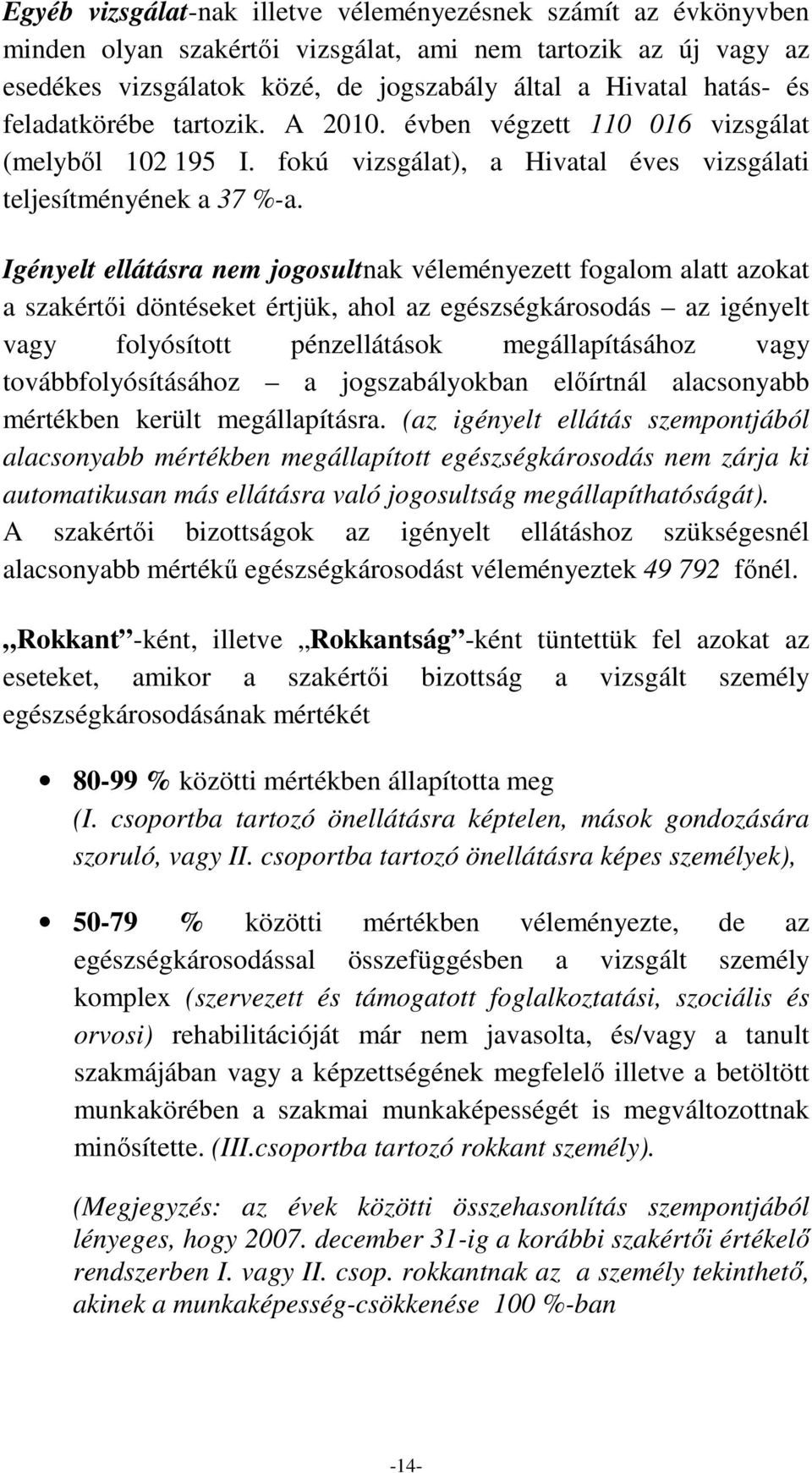 Egyéb vizsgálat-nak illetve véleményezésnek számít az évkönyvben minden olyan szakértői vizsgálat, ami nem tartozik az új vagy az esedékes vizsgálatok közé, de jogszabály által a Hivatal hatás- és feladatkörébe tartozik. A 2010. évben végzett 110 016 vizsgálat (melyből 102 195 I. fokú vizsgálat), a Hivatal éves vizsgálati teljesítményének a 37 %-a.

Igényelt ellátásra nem jogosultnak véleményezett fogalom alatt azokat a szakértői döntéseket értjük, ahol az egészségkárosodás – az igényelt vagy folyósított pénzellátások megállapításához vagy továbbfolyósításához – a jogszabályokban előírtnál alacsonyabb mértékben került megállapításra. (az igényelt ellátás szempontjából alacsonyabb mértékben megállapított egészségkárosodás nem zárja ki automatikusan más ellátásra való jogosultság megállapíthatóságát). A szakértői bizottságok az igényelt ellátáshoz szükségesnél alacsonyabb mértékű egészségkárosodást véleményeztek 49 792 főnél.

„Rokkant”-ként, illetve „Rokkantság”-ként tüntettük fel azokat az eseteket, amikor a szakértői bizottság a vizsgált személy egészségkárosodásának mértékét

• 80-99 % közötti mértékben állapította meg (I. csoportba tartozó önellátásra képtelen, mások gondozására szoruló, vagy II. csoportba tartozó önellátásra képes személyek),

• 50-79 % közötti mértékben véleményezte, de az egészségkárosodással összefüggésben a vizsgált személy komplex (szervezett és támogatott foglalkoztatási, szociális és orvosi) rehabilitációját már nem javasolta, és/vagy a tanult szakmájában vagy a képzettségének megfelelő illetve a betöltött munkakörében a szakmai munkaképességét is megváltozottnak minősítette. (III.csoportba tartozó rokkant személy).

(Megjegyzés: az évek közötti összehasonlítás szempontjából lényeges, hogy 2007. december 31-ig a korábbi szakértői értékelő rendszerben I. vagy II. csop. rokkantnak az a személy tekinthető, akinek a munkaképesség-csökkenése 100 %-ban

-14-